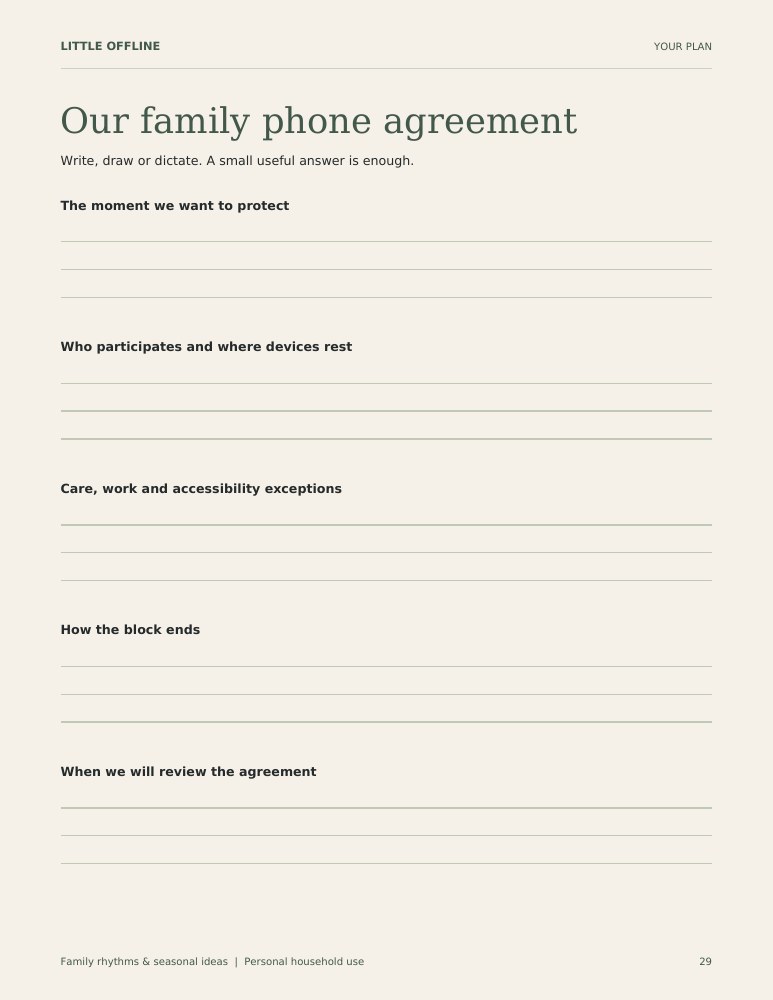 LITTLE OFFLINE

YOUR PLAN

Our family phone agreement

Write, draw or dictate. A small useful answer is enough.

The moment we want to protect

Who participates and where devices rest

Care, work and accessibility exceptions

How the block ends

When we will review the agreement

Family rhythms & seasonal ideas | Personal household use

29